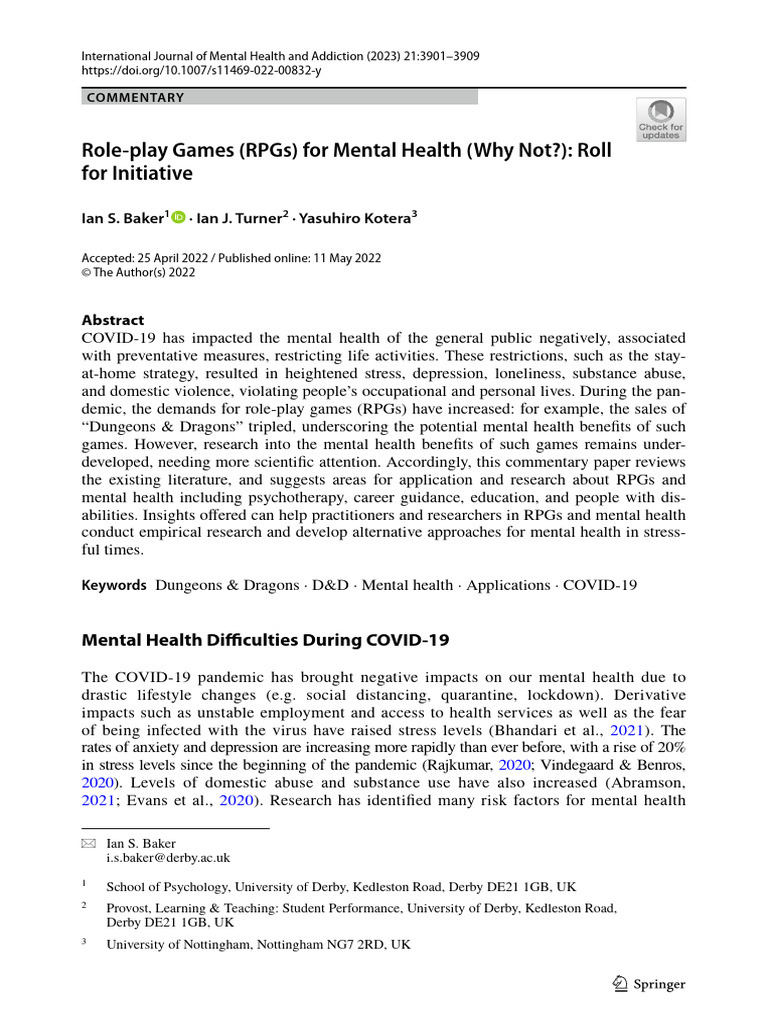 International Journal of Mental Health and Addiction (2023) 21:3901–3909
https://doi.org/10.1007/s11469-022-00832-y

COMMENTARY

Check for updates

Role-play Games (RPGs) for Mental Health (Why Not?): Roll for Initiative

Ian S. Baker$^1$ · Ian J. Turner$^2$ · Yasuhiro Kotera$^3$

Accepted: 25 April 2022 / Published online: 11 May 2022
© The Author(s) 2022

Abstract
COVID-19 has impacted the mental health of the general public negatively, associated with preventative measures, restricting life activities. These restrictions, such as the stay-at-home strategy, resulted in heightened stress, depression, loneliness, substance abuse, and domestic violence, violating people's occupational and personal lives. During the pandemic, the demands for role-play games (RPGs) have increased: for example, the sales of "Dungeons & Dragons" tripled, underscoring the potential mental health benefits of such games. However, research into the mental health benefits of such games remains underdeveloped, needing more scientific attention. Accordingly, this commentary paper reviews the existing literature, and suggests areas for application and research about RPGs and mental health including psychotherapy, career guidance, education, and people with disabilities. Insights offered can help practitioners and researchers in RPGs and mental health conduct empirical research and develop alternative approaches for mental health in stressful times.

Keywords Dungeons & Dragons · D&D · Mental health · Applications · COVID-19

Mental Health Difficulties During COVID-19

The COVID-19 pandemic has brought negative impacts on our mental health due to drastic lifestyle changes (e.g. social distancing, quarantine, lockdown). Derivative impacts such as unstable employment and access to health services as well as the fear of being infected with the virus have raised stress levels (Bhandari et al., 2021). The rates of anxiety and depression are increasing more rapidly than ever before, with a rise of 20% in stress levels since the beginning of the pandemic (Rajkumar, 2020; Vindegaard & Benros, 2020). Levels of domestic abuse and substance use have also increased (Abramson, 2021; Evans et al., 2020). Research has identified many risk factors for mental health

Ian S. Baker
i.s.baker@derby.ac.uk

$^1$ School of Psychology, University of Derby, Kedleston Road, Derby DE21 1GB, UK

$^2$ Provost, Learning & Teaching: Student Performance, University of Derby, Kedleston Road, Derby DE21 1GB, UK

$^3$ University of Nottingham, Nottingham NG7 2RD, UK

Springer